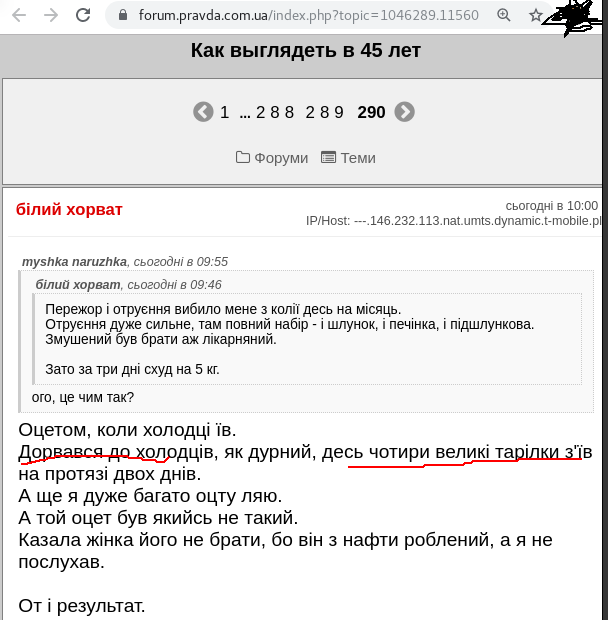 forum.pravda.com.ua/index.php?topic=1046289.11560

Как выглядеть в 45 лет

1 ... 288 289 290

Форуми Теми

білий хорват

сьогодні в 10:00
IP/Host: ---.146.232.113.nat.umts.dynamic.t-mobile.pl

myshka naruzhka, сьогодні в 09:55

білий хорват, сьогодні в 09:46

Пережор і отруєння вибило мене з колії десь на місяць.
Отруєння дуже сильне, там повний набір - і шлунок, і печінка, і підшлункова.
Змушений був брати аж лікарняний.

Зато за три дні схуд на 5 кг.

ого, це чим так?

Оцетом, коли холодці їв.
Дорвався до холодців, як дурний, десь чотири великі тарілки з'їв на протязі двох днів.
А ще я дуже багато оцту ляю.
А той оцет був якийсь не такий.
Казала жінка його не брати, бо він з нафти роблений, а я не послухав.

От і результат.